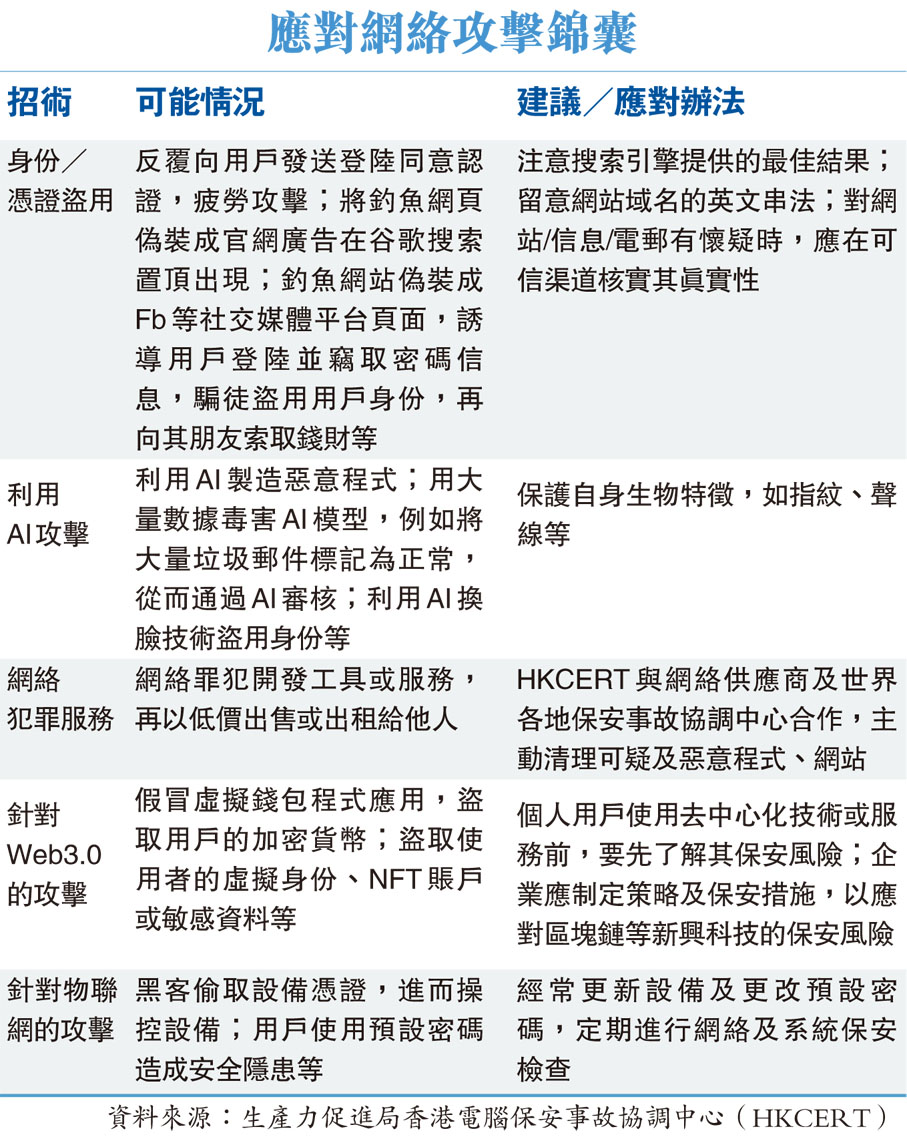 應對網絡攻擊錦囊

| 招術 | 可能情況 | 建議／應對辦法 |
|---|---|---|
| 身份／憑證盜用 | 反覆向用戶發送登陸同意認證，疲勞攻擊；將釣魚網頁偽裝成官網廣告在谷歌搜索置頂出現；釣魚網站偽裝成Fb等社交媒體平台頁面，誘導用戶登陸並竊取密碼信息，騙徒盜用用戶身份，再向其朋友索取錢財等 | 注意搜索引擎提供的最佳結果；留意網站域名的英文串法；對網站/信息/電郵有懷疑時，應在可信渠道核實其真實性 |
| 利用AI攻擊 | 利用AI製造惡意程式；用大量數據毒害AI模型，例如將大量垃圾郵件標記為正常，從而通過AI審核；利用AI換臉技術盜用身份等 | 保護自身生物特徵，如指紋、聲線等 |
| 網絡犯罪服務 | 網絡罪犯開發工具或服務，再以低價出售或出租給他人 | HKCERT與網絡供應商及世界各地保安事故協調中心合作，主動清理可疑及惡意程式、網站 |
| 針對Web3.0的攻擊 | 假冒虛擬錢包程式應用，盜取用戶的加密貨幣；盜取使用者的虛擬身份、NFT賬戶或敏感資料等 | 個人用戶使用去中心化技術或服務前，要先了解其保安風險；企業應制定策略及保安措施，以應對區塊鏈等新興科技的保安風險 |
| 針對物聯網的攻擊 | 黑客偷取設備憑證，進而操控設備；用戶使用預設密碼造成安全隱患等 | 經常更新設備及更改預設密碼，定期進行網絡及系統保安檢查 |

資料來源：生產力促進局香港電腦保安事故協調中心（HKCERT）